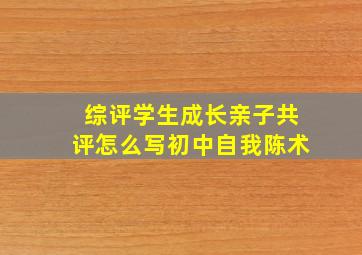 综评学生成长亲子共评怎么写初中自我陈术